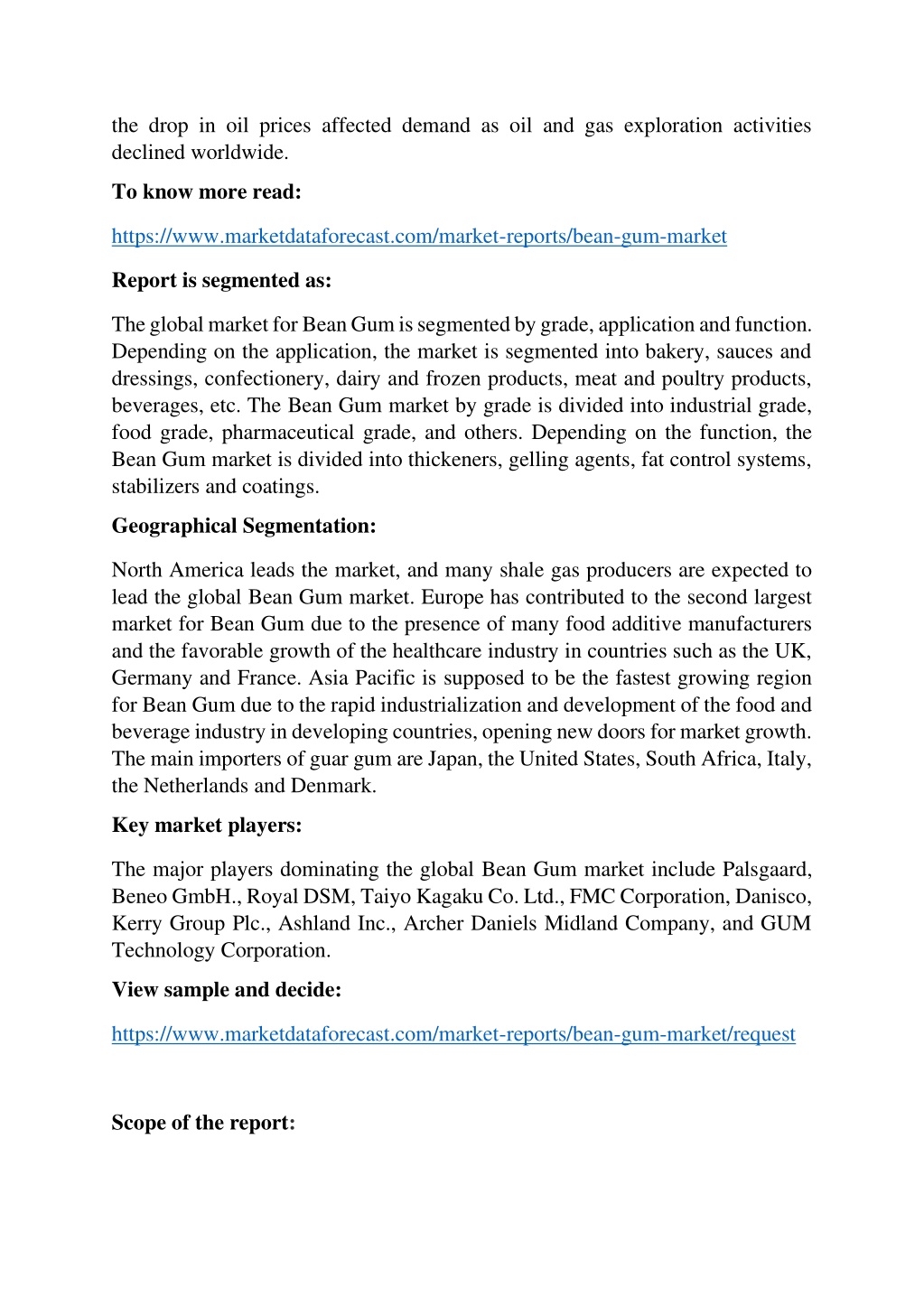 the drop in oil prices affected demand as oil and gas exploration activities declined worldwide.

To know more read:

https://www.marketdataforecast.com/market-reports/bean-gum-market

Report is segmented as:

The global market for Bean Gum is segmented by grade, application and function. Depending on the application, the market is segmented into bakery, sauces and dressings, confectionery, dairy and frozen products, meat and poultry products, beverages, etc. The Bean Gum market by grade is divided into industrial grade, food grade, pharmaceutical grade, and others. Depending on the function, the Bean Gum market is divided into thickeners, gelling agents, fat control systems, stabilizers and coatings.

Geographical Segmentation:

North America leads the market, and many shale gas producers are expected to lead the global Bean Gum market. Europe has contributed to the second largest market for Bean Gum due to the presence of many food additive manufacturers and the favorable growth of the healthcare industry in countries such as the UK, Germany and France. Asia Pacific is supposed to be the fastest growing region for Bean Gum due to the rapid industrialization and development of the food and beverage industry in developing countries, opening new doors for market growth. The main importers of guar gum are Japan, the United States, South Africa, Italy, the Netherlands and Denmark.

Key market players:

The major players dominating the global Bean Gum market include Palsgaard, Beneo GmbH., Royal DSM, Taiyo Kagaku Co. Ltd., FMC Corporation, Danisco, Kerry Group Plc., Ashland Inc., Archer Daniels Midland Company, and GUM Technology Corporation.

View sample and decide:

https://www.marketdataforecast.com/market-reports/bean-gum-market/request

Scope of the report: